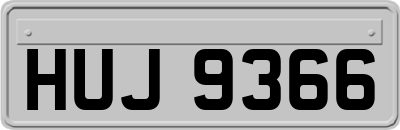 HUJ 9366